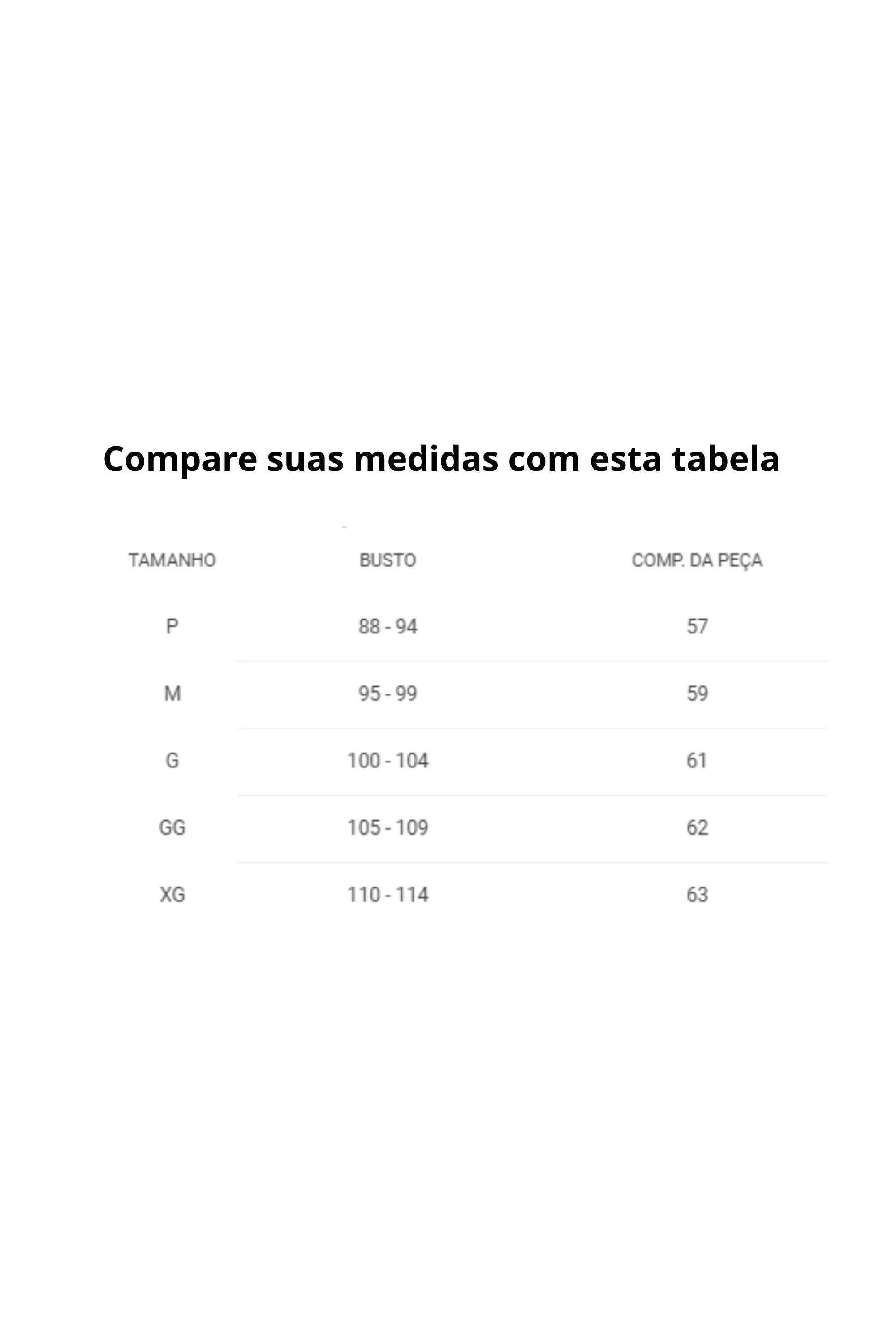 Compare suas medidas com esta tabela

| TAMANHO | BUSTO | COMP. DA PEÇA |
|---|---|---|
| P | 88 - 94 | 57 |
| M | 95 - 99 | 59 |
| G | 100 - 104 | 61 |
| GG | 105 - 109 | 62 |
| XG | 110 - 114 | 63 |